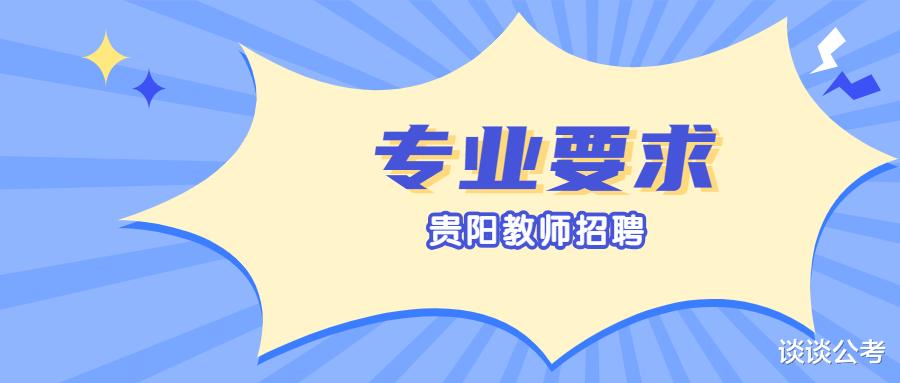 专业要求

贵阳教师招聘

谈谈公考